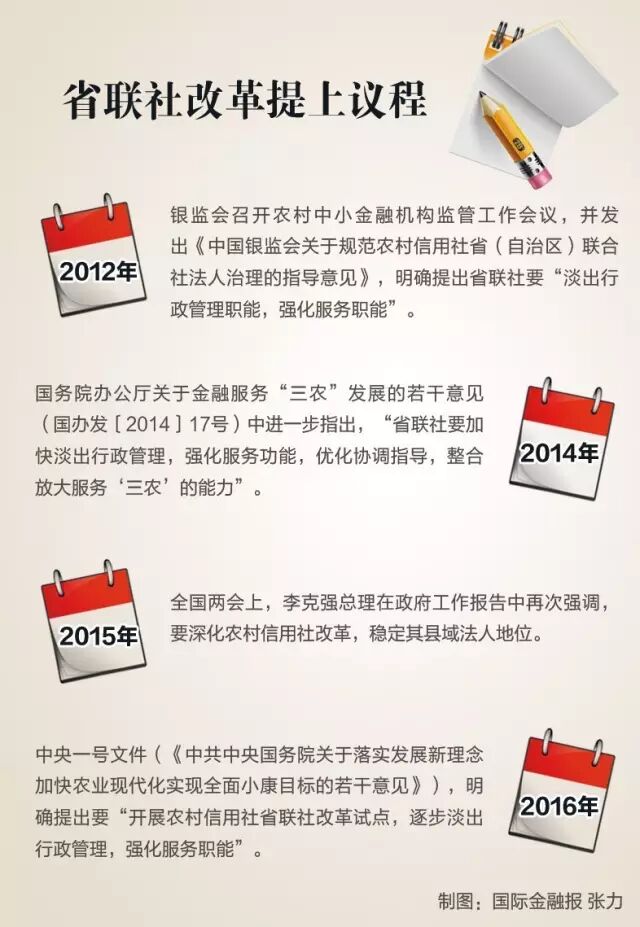 省联社改革提上议程

2012年

银监会召开农村中小金融机构监管工作会议，并发出《中国银监会关于规范农村信用社省（自治区）联合社法人治理的指导意见》，明确提出省联社要“淡出行政管理职能，强化服务职能”。

国务院办公厅关于金融服务“三农”发展的若干意见（国办发［2014］17号）中进一步指出，“省联社要加快淡出行政管理，强化服务功能，优化协调指导，整合放大服务‘三农’的能力”。

2014年

2015年

全国两会上，李克强总理在政府工作报告中再次强调，要深化农村信用社改革，稳定其县域法人地位。

中央一号文件（《中共中央国务院关于落实发展新理念加快农业现代化实现全面小康目标的若干意见》），明确提出要“开展农村信用社省联社改革试点，逐步淡出行政管理，强化服务职能”。

2016年

制图：国际金融报 张力